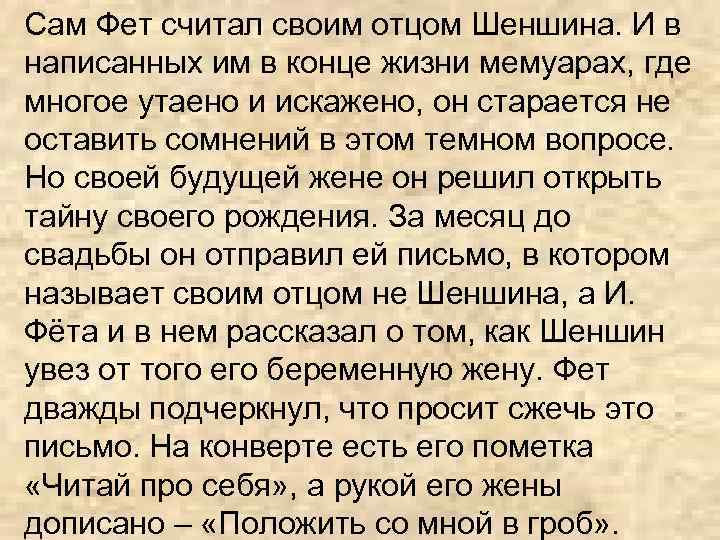 Сам Фет считал своим отцом Шеншина. И в написанных им в конце жизни мемуарах, где многое утаено и искажено, он старается не оставить сомнений в этом темном вопросе. Но своей будущей жене он решил открыть тайну своего рождения. За месяц до свадьбы он отправил ей письмо, в котором называет своим отцом не Шеншина, а И. Фёта и в нем рассказал о том, как Шеншин увез от того его беременную жену. Фет дважды подчеркнул, что просит сжечь это письмо. На конверте есть его пометка «Читай про себя», а рукой его жены дописано – «Положить со мной в гроб».